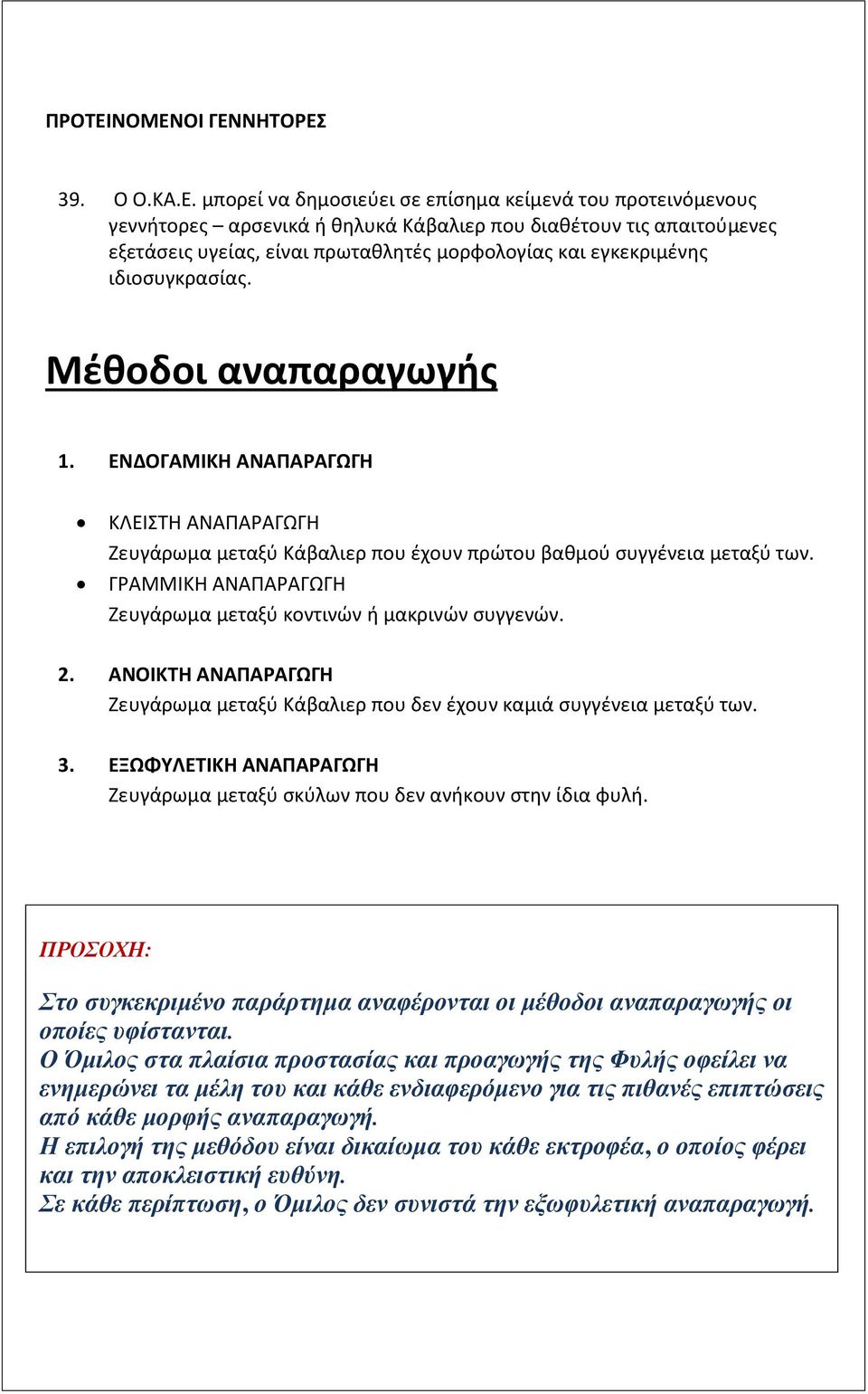 ΠΡΟΤΕΙΝΟΜΕΝΟΙ ΓΕΝΝΗΤΟΡΕΣ

39. Ο Ο.ΚΑ.Ε. μπορεί να δημοσιεύει σε επίσημα κείμενά του προτεινόμενους γεννήτορες – αρσενικά ή θηλυκά Κάβαλιερ που διαθέτουν τις απαιτούμενες εξετάσεις υγείας, είναι πρωταθλητές μορφολογίας και εγκεκριμένης ιδιοσυγκρασίας.

Μέθοδοι αναπαραγωγής

1. ΕΝΔΟΓΑΜΙΚΗ ΑΝΑΠΑΡΑΓΩΓΗ

• ΚΛΕΙΣΤΗ ΑΝΑΠΑΡΑΓΩΓΗ
Ζευγάρωμα μεταξύ Κάβαλιερ που έχουν πρώτου βαθμού συγγένεια μεταξύ των.
• ΓΡΑΜΜΙΚΗ ΑΝΑΠΑΡΑΓΩΓΗ
Ζευγάρωμα μεταξύ κοντινών ή μακρινών συγγενών.

2. ΑΝΟΙΚΤΗ ΑΝΑΠΑΡΑΓΩΓΗ
Ζευγάρωμα μεταξύ Κάβαλιερ που δεν έχουν καμιά συγγένεια μεταξύ των.

3. ΕΞΩΦΥΛΕΤΙΚΗ ΑΝΑΠΑΡΑΓΩΓΗ
Ζευγάρωμα μεταξύ σκύλων που δεν ανήκουν στην ίδια φυλή.

ΠΡΟΣΟΧΗ:

Στο συγκεκριμένο παράρτημα αναφέρονται οι μέθοδοι αναπαραγωγής οι οποίες υφίστανται.
Ο Όμιλος στα πλαίσια προστασίας και προαγωγής της Φυλής οφείλει να ενημερώνει τα μέλη του και κάθε ενδιαφερόμενο για τις πιθανές επιπτώσεις από κάθε μορφής αναπαραγωγή.
Η επιλογή της μεθόδου είναι δικαίωμα του κάθε εκτροφέα, ο οποίος φέρει και την αποκλειστική ευθύνη.
Σε κάθε περίπτωση, ο Όμιλος δεν συνιστά την εξωφυλετική αναπαραγωγή.